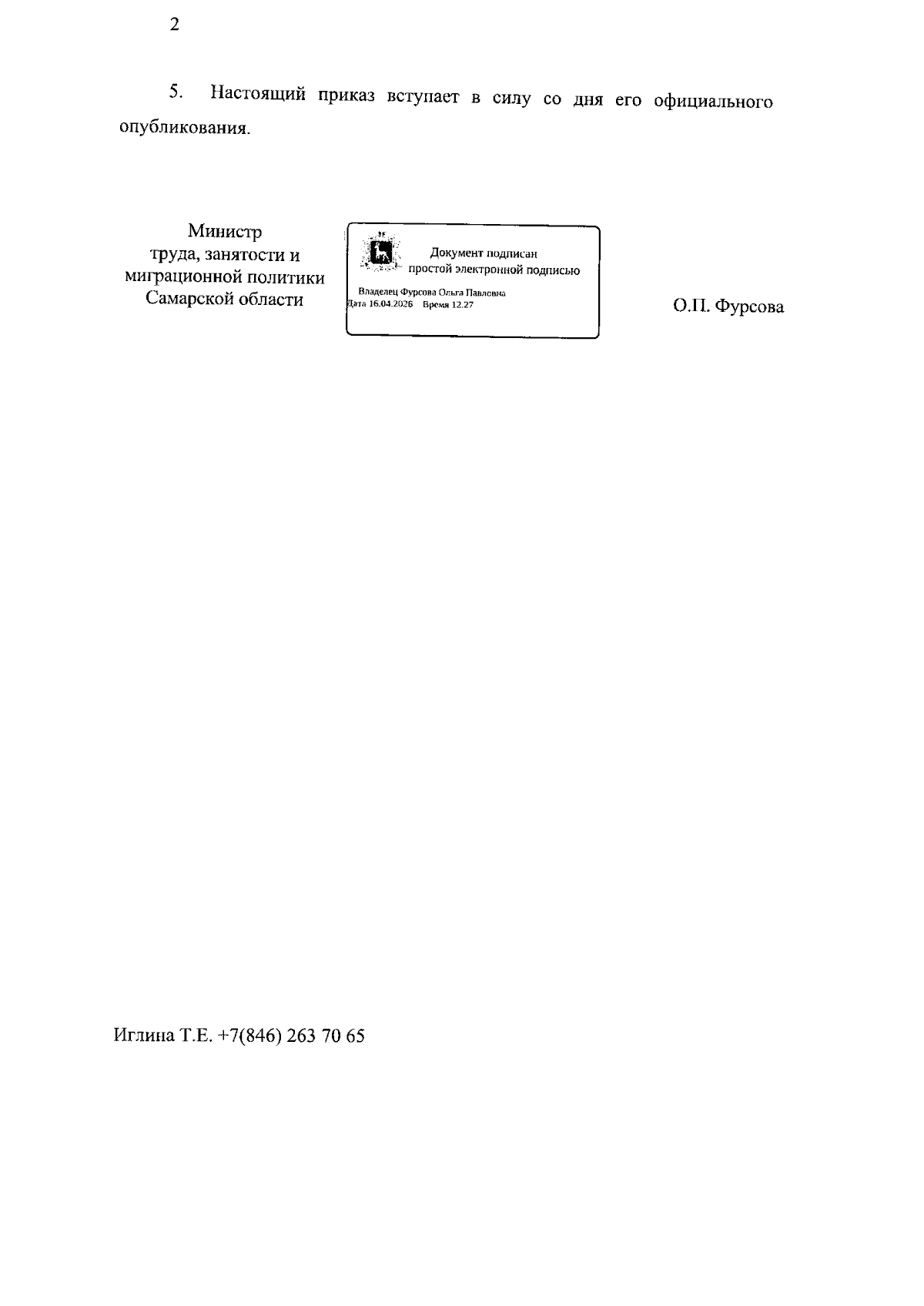 2

5. Настоящий приказ вступает в силу со дня его официального опубликования.

Министр
труда, занятости и
миграционной политики
Самарской области

Документ подписан
простой электронной подписью

Владелец Фурсова Ольга Павловна
Дата 16.04.2026 Время 12.27

О.П. Фурсова

Иглина Т.Е. +7(846) 263 70 65